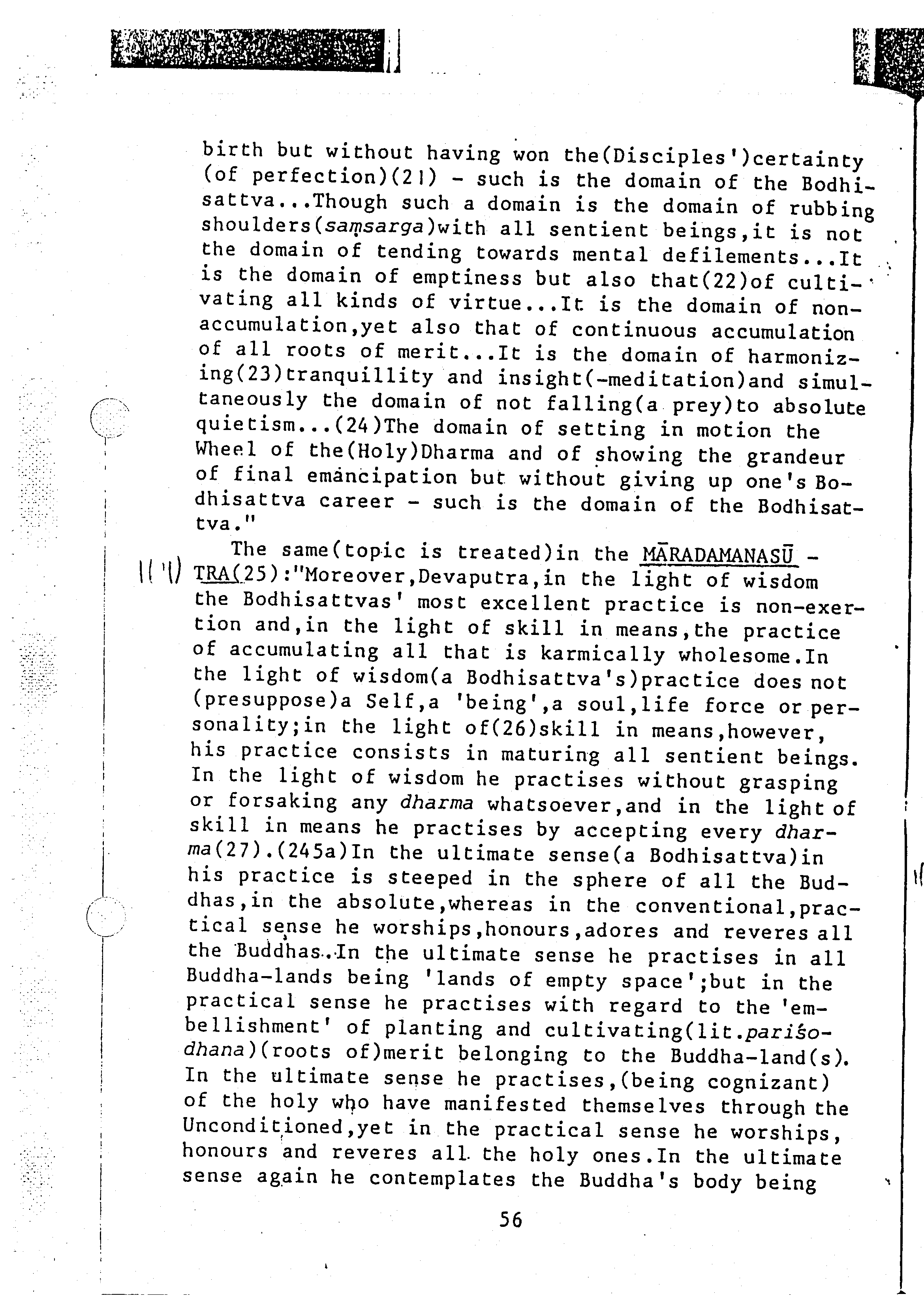 birth but without having won the(Disciples')certainty (of perfection)(21) - such is the domain of the Bodhisattva...Though such a domain is the domain of rubbing shoulders(saṃsarga)with all sentient beings,it is not the domain of tending towards mental defilements...It is the domain of emptiness but also that(22)of cultivating all kinds of virtue...It is the domain of non-accumulation,yet also that of continuous accumulation of all roots of merit...It is the domain of harmonizing(23)tranquillity and insight(-meditation)and simultaneously the domain of not falling(a prey)to absolute quietism...(24)The domain of setting in motion the Wheel of the(Holy)Dharma and of showing the grandeur of final emancipation but without giving up one's Bodhisattva career - such is the domain of the Bodhisattva."

The same(topic is treated)in the MĀRADAMANASŪ - TRA(25):"Moreover,Devaputra,in the light of wisdom the Bodhisattvas' most excellent practice is non-exertion and,in the light of skill in means,the practice of accumulating all that is karmically wholesome.In the light of wisdom(a Bodhisattva's)practice does not (presuppose)a Self,a 'being',a soul,life force or personality;in the light of(26)skill in means,however, his practice consists in maturing all sentient beings. In the light of wisdom he practises without grasping or forsaking any dharma whatsoever,and in the light of skill in means he practises by accepting every dharma(27).(245a)In the ultimate sense(a Bodhisattva)in his practice is steeped in the sphere of all the Buddhas,in the absolute,whereas in the conventional,practical sense he worships,honours,adores and reveres all the Buddhas..In the ultimate sense he practises in all Buddha-lands being 'lands of empty space';but in the practical sense he practises with regard to the 'embellishment' of planting and cultivating(lit.pariśodhana)(roots of)merit belonging to the Buddha-land(s). In the ultimate sense he practises,(being cognizant) of the holy who have manifested themselves through the Unconditioned,yet in the practical sense he worships, honours and reveres all the holy ones.In the ultimate sense again he contemplates the Buddha's body being

56